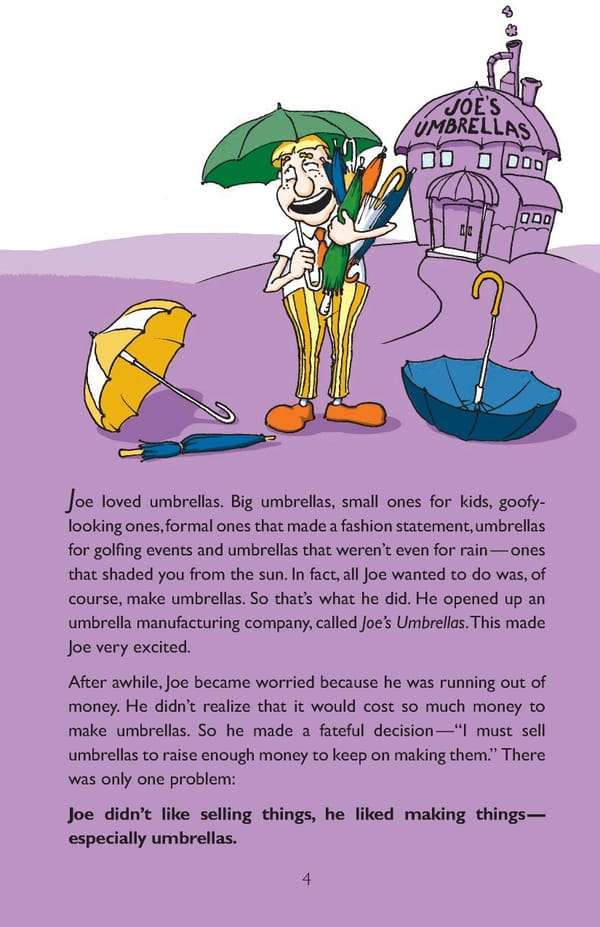 JOE'S UMBRELLAS

Joe loved umbrellas. Big umbrellas, small ones for kids, goofy-looking ones, formal ones that made a fashion statement, umbrellas for golfing events and umbrellas that weren't even for rain—ones that shaded you from the sun. In fact, all Joe wanted to do was, of course, make umbrellas. So that's what he did. He opened up an umbrella manufacturing company, called Joe's Umbrellas. This made Joe very excited.

After awhile, Joe became worried because he was running out of money. He didn't realize that it would cost so much money to make umbrellas. So he made a fateful decision—"I must sell umbrellas to raise enough money to keep on making them." There was only one problem:

Joe didn't like selling things, he liked making things—especially umbrellas.

4